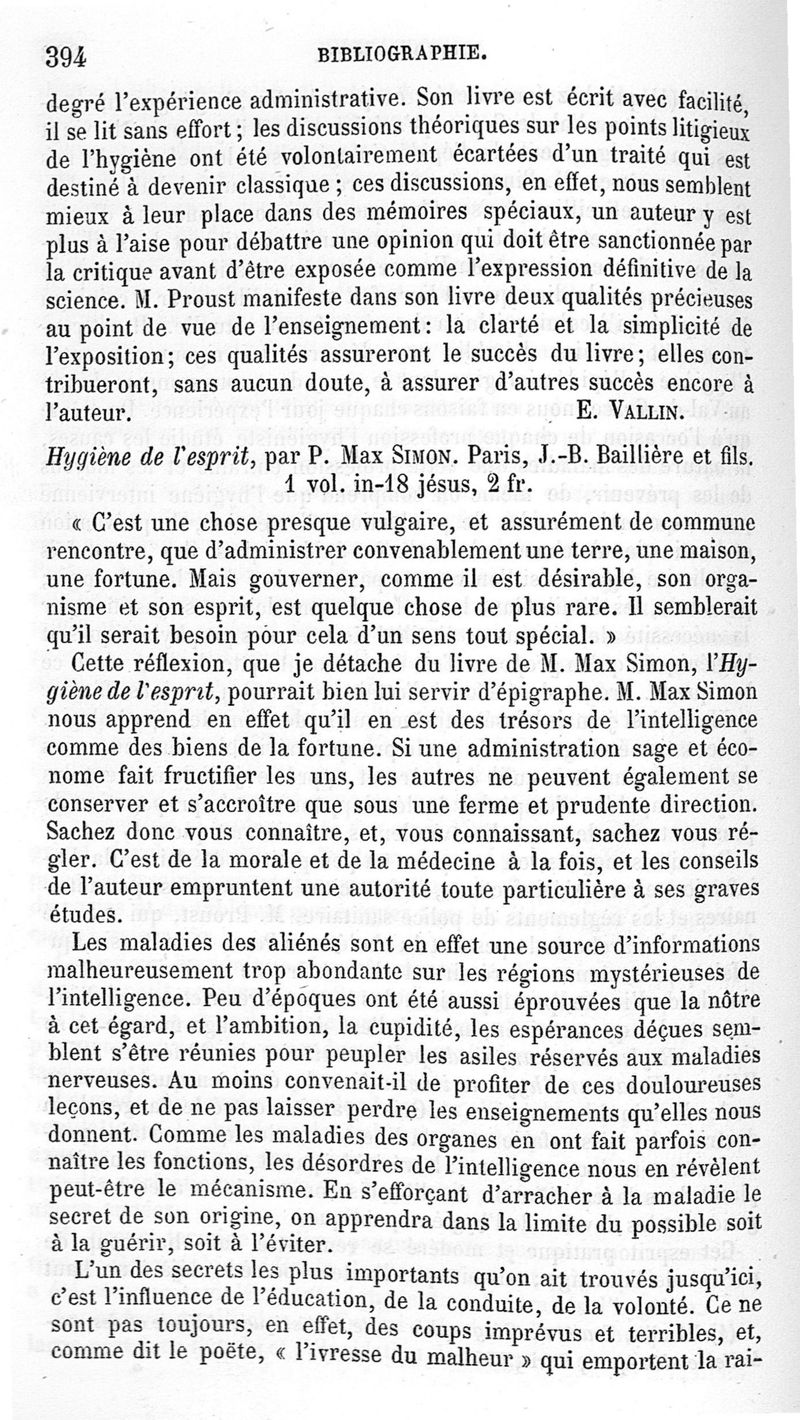 394 BIBLIOGRAPHIE.

degré l'expérience administrative. Son livre est écrit avec facilité, il se lit sans effort ; les discussions théoriques sur les points litigieux de l'hygiène ont été volontairement écartées d'un traité qui est destiné à devenir classique ; ces discussions, en effet, nous semblent mieux à leur place dans des mémoires spéciaux, un auteur y est plus à l'aise pour débattre une opinion qui doit être sanctionnée par la critique avant d'être exposée comme l'expression définitive de la science. M. Proust manifeste dans son livre deux qualités précieuses au point de vue de l'enseignement : la clarté et la simplicité de l'exposition ; ces qualités assureront le succès du livre ; elles contribueront, sans aucun doute, à assurer d'autres succès encore à l'auteur. E. VALLIN.

Hygiène de l'esprit, par P. Max SIMON. Paris, J.-B. Baillière et fils. 1 vol. in-18 jésus, 2 fr.

« C'est une chose presque vulgaire, et assurément de commune rencontre, que d'administrer convenablement une terre, une maison, une fortune. Mais gouverner, comme il est désirable, son organisme et son esprit, est quelque chose de plus rare. Il semblerait qu'il serait besoin pour cela d'un sens tout spécial. »

Cette réflexion, que je détache du livre de M. Max Simon, l'Hygiène de l'esprit, pourrait bien lui servir d'épigraphe. M. Max Simon nous apprend en effet qu'il en est des trésors de l'intelligence comme des biens de la fortune. Si une administration sage et économe fait fructifier les uns, les autres ne peuvent également se conserver et s'accroître que sous une ferme et prudente direction. Sachez donc vous connaître, et, vous connaissant, sachez vous régler. C'est de la morale et de la médecine à la fois, et les conseils de l'auteur empruntent une autorité toute particulière à ses graves études.

Les maladies des aliénés sont en effet une source d'informations malheureusement trop abondante sur les régions mystérieuses de l'intelligence. Peu d'époques ont été aussi éprouvées que la nôtre à cet égard, et l'ambition, la cupidité, les espérances déçues semblent s'être réunies pour peupler les asiles réservés aux maladies nerveuses. Au moins convenait-il de profiter de ces douloureuses leçons, et de ne pas laisser perdre les enseignements qu'elles nous donnent. Comme les maladies des organes en ont fait parfois connaître les fonctions, les désordres de l'intelligence nous en révèlent peut-être le mécanisme. En s'efforçant d'arracher à la maladie le secret de son origine, on apprendra dans la limite du possible soit à la guérir, soit à l'éviter.

L'un des secrets les plus importants qu'on ait trouvés jusqu'ici, c'est l'influence de l'éducation, de la conduite, de la volonté. Ce ne sont pas toujours, en effet, des coups imprévus et terribles, et, comme dit le poëte, « l'ivresse du malheur » qui emportent la rai-